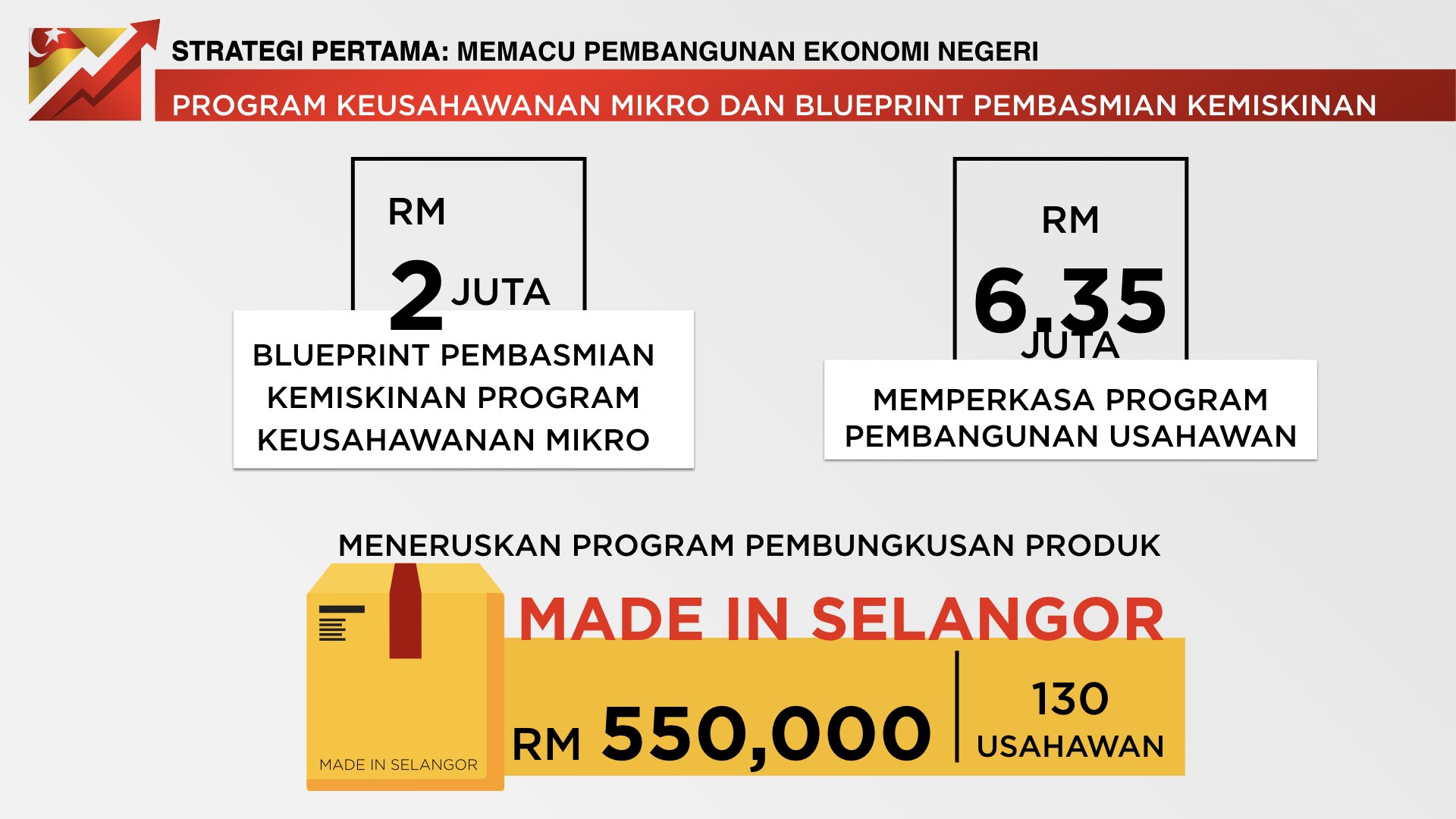 STRATEGI PERTAMA: MEMACU PEMBANGUNAN EKONOMI NEGERI

PROGRAM KEUSAHAWANAN MIKRO DAN BLUEPRINT PEMBASMIAN KEMISKINAN

RM
2 JUTA

BLUEPRINT PEMBASMIAN KEMISKINAN PROGRAM KEUSAHAWANAN MIKRO

RM
6,35
JUTA

MEMPERKASA PROGRAM PEMBANGUNAN USAHAWAN

MENERUSKAN PROGRAM PEMBUNGKUSAN PRODUK

MADE IN SELANGOR

MADE IN SELANGOR

RM 550,000

130
USAHAWAN